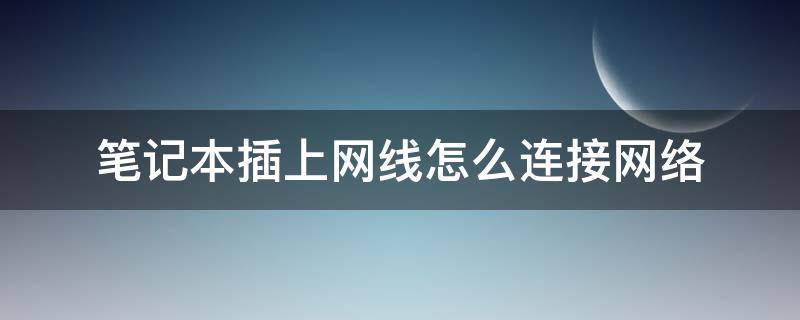 笔记本插上网线怎么连接网络